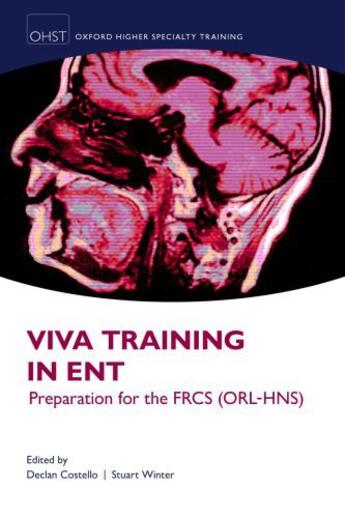 OHST OXFORD HIGHER SPECIALTY TRAINING

VIVA TRAINING IN ENT

Preparation for the FRCS (ORL-HNS)

Edited by

Declan Costello | Stuart Winter